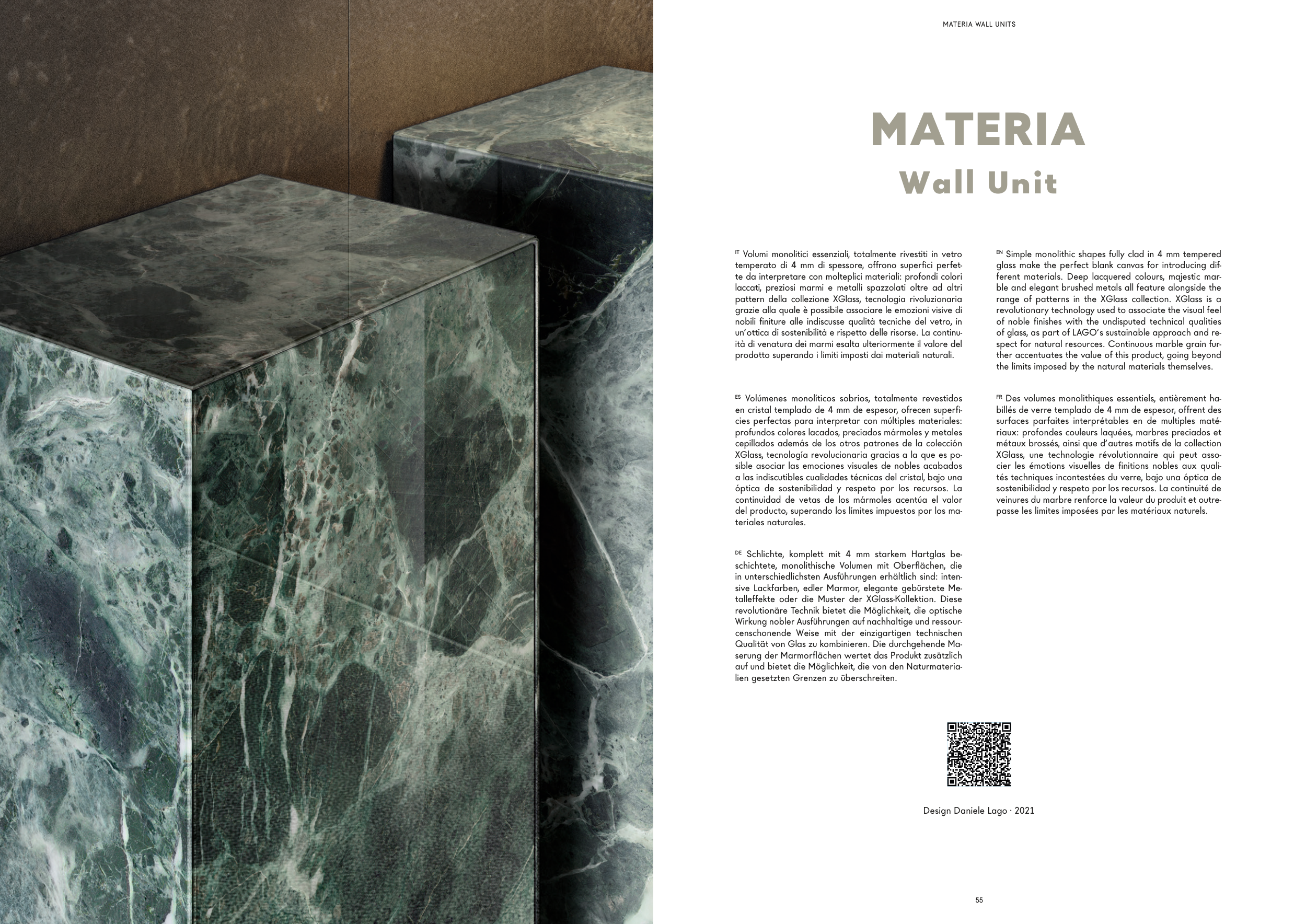 MATERIA WALL UNITS

MATERIA
Wall Unit

IT Volumi monolitici essenziali, totalmente rivestiti in vetro temperato di 4 mm di spessore, offrono superfici perfette da interpretare con molteplici materiali: profondi colori laccati, preziosi marmi e metalli spazzolati oltre ad altri pattern della collezione XGlass, tecnologia rivoluzionaria grazie alla quale è possibile associare le emozioni visive di nobili finiture alle indiscusse qualità tecniche del vetro, in un'ottica di sostenibilità e rispetto delle risorse. La continuità di venatura dei marmi esalta ulteriormente il valore del prodotto superando i limiti imposti dai materiali naturali.

ES Volúmenes monolíticos sobrios, totalmente revestidos en cristal templado de 4 mm de espesor, ofrecen superficies perfectas para interpretar con múltiples materiales: profundos colores lacados, preciados mármoles y metales cepillados además de los otros patrones de la colección XGlass, tecnología revolucionaria gracias a la que es posible asociar las emociones visuales de nobles acabados a las indiscutibles cualidades técnicas del cristal, bajo una óptica de sostenibilidad y respeto por los recursos. La continuidad de vetas de los mármoles acentúa el valor del producto, superando los límites impuestos por los materiales naturales.

DE Schlichte, komplett mit 4 mm starkem Hartglas beschichtete, monolithische Volumen mit Oberflächen, die in unterschiedlichsten Ausführungen erhältlich sind: intensive Lackfarben, edler Marmor, elegante gebürstete Metalleffekte oder die Muster der XGlass-Kollektion. Diese revolutionäre Technik bietet die Möglichkeit, die optische Wirkung nobler Ausführungen auf nachhaltige und ressourcenschonende Weise mit der einzigartigen technischen Qualität von Glas zu kombinieren. Die durchgehende Maserung der Marmorflächen wertet das Produkt zusätzlich auf und bietet die Möglichkeit, die von den Naturmaterialien gesetzten Grenzen zu überschreiten.

EN Simple monolithic shapes fully clad in 4 mm tempered glass make the perfect blank canvas for introducing different materials. Deep lacquered colours, majestic marble and elegant brushed metals all feature alongside the range of patterns in the XGlass collection. XGlass is a revolutionary technology used to associate the visual feel of noble finishes with the undisputed technical qualities of glass, as part of LAGO's sustainable approach and respect for natural resources. Continuous marble grain further accentuates the value of this product, going beyond the limits imposed by the natural materials themselves.

FR Des volumes monolithiques essentiels, entièrement habillés de verre templado de 4 mm de espesor, offrent des surfaces parfaites interprétables en de multiples matériaux: profondes couleurs laquées, marbres preciados et métaux brossés, ainsi que d'autres motifs de la collection XGlass, une technologie révolutionnaire qui peut associer les émotions visuelles de finitions nobles aux qualités techniques incontestées du verre, bajo una óptica de sostenibilidad y respeto por los recursos. La continuité de veinures du marbre renforce la valeur du produit et outrepasse les limites imposées par les matériaux naturels.

Design Daniele Lago · 2021

55